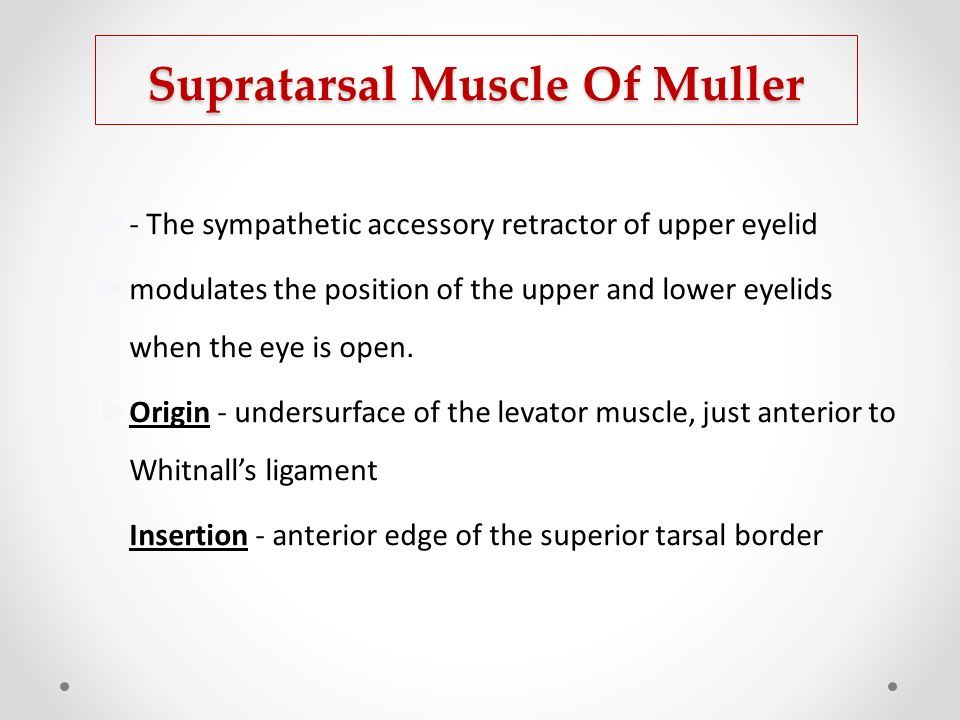 Supratarsal Muscle Of Muller

- The sympathetic accessory retractor of upper eyelid

modulates the position of the upper and lower eyelids when the eye is open.

Origin - undersurface of the levator muscle, just anterior to Whitnall’s ligament

Insertion - anterior edge of the superior tarsal border